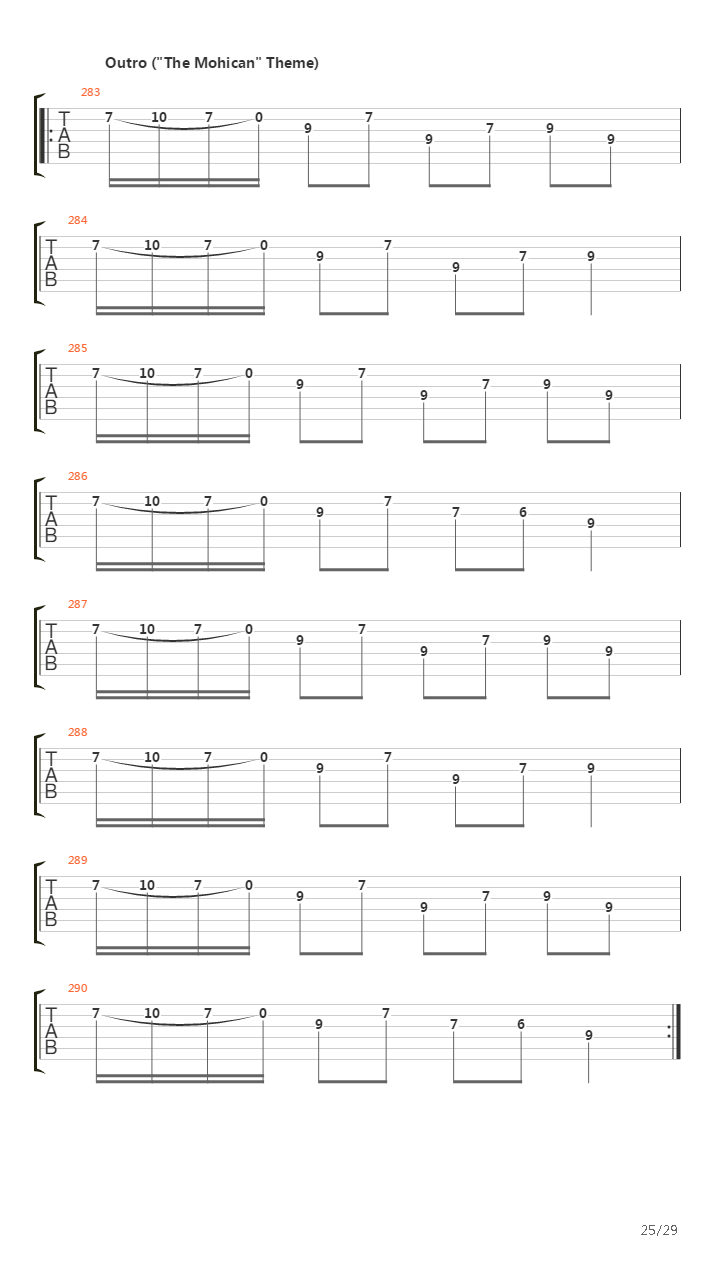 Outro ("The Mohican" Theme)

283
T
A
B
7 10 7 0 9 7 9 7 9 9

284
T
A
B
7 10 7 0 9 7 9 7 9

285
T
A
B
7 10 7 0 9 7 9 7 9 9

286
T
A
B
7 10 7 0 9 7 7 6 9

287
T
A
B
7 10 7 0 9 7 9 7 9 9

288
T
A
B
7 10 7 0 9 7 9 7 9

289
T
A
B
7 10 7 0 9 7 9 7 9 9

290
T
A
B
7 10 7 0 9 7 7 6 9

25/29